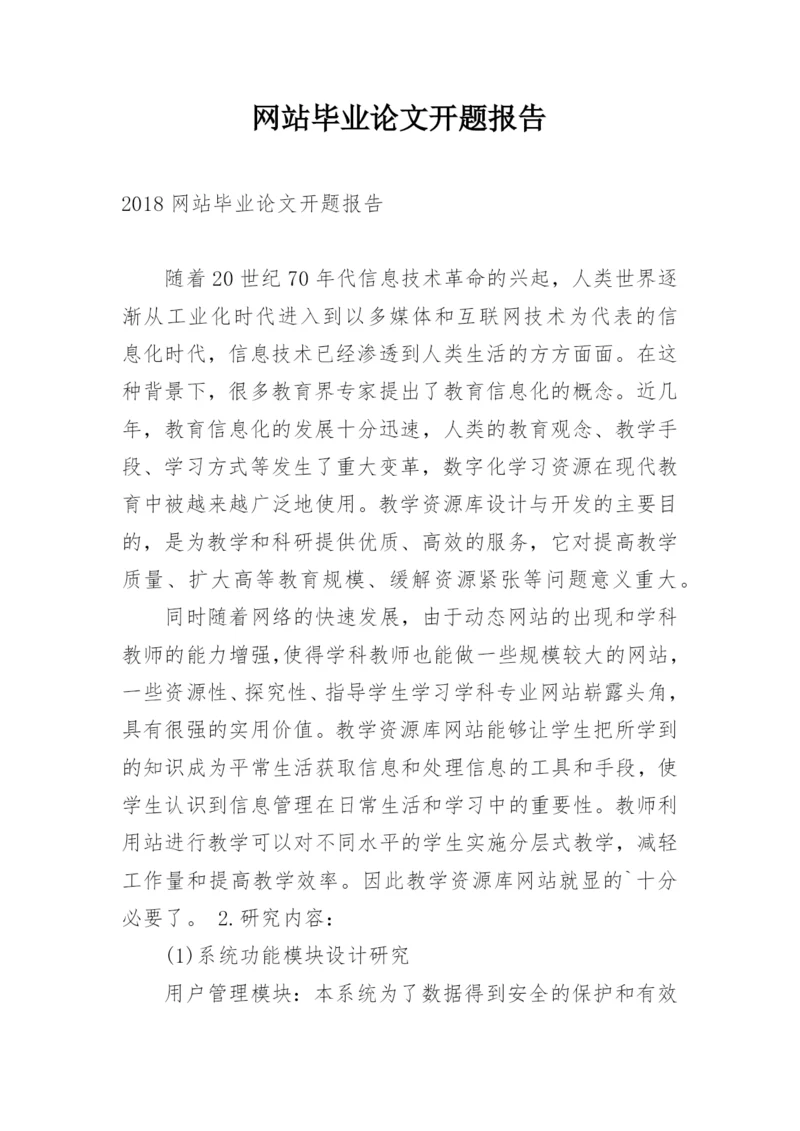 网站毕业论文开题报告

2018 网站毕业论文开题报告

随着 20 世纪 70 年代信息技术革命的兴起，人类世界逐渐从工业化时代进入到以多媒体和互联网技术为代表的信息化时代，信息技术已经渗透到人类生活的方方面面。在这种背景下，很多教育界专家提出了教育信息化的概念。近几年，教育信息化的发展十分迅速，人类的教育观念、教学手段、学习方式等发生了重大变革，数字化学习资源在现代教育中被越来越广泛地使用。教学资源库设计与开发的主要目的，是为教学和科研提供优质、高效的服务，它对提高教学质量、扩大高等教育规模、缓解资源紧张等问题意义重大。

同时随着网络的快速发展，由于动态网站的出现和学科教师的能力增强,使得学科教师也能做一些规模较大的网站，一些资源性、探究性、指导学生学习学科专业网站崭露头角，具有很强的实用价值。教学资源库网站能够让学生把所学到的知识成为平常生活获取信息和处理信息的工具和手段，使学生认识到信息管理在日常生活和学习中的重要性。教师利用站进行教学可以对不同水平的学生实施分层式教学，减轻工作量和提高教学效率。因此教学资源库网站就显的`十分必要了。 2.研究内容：

(1)系统功能模块设计研究

用户管理模块：本系统为了数据得到安全的保护和有效